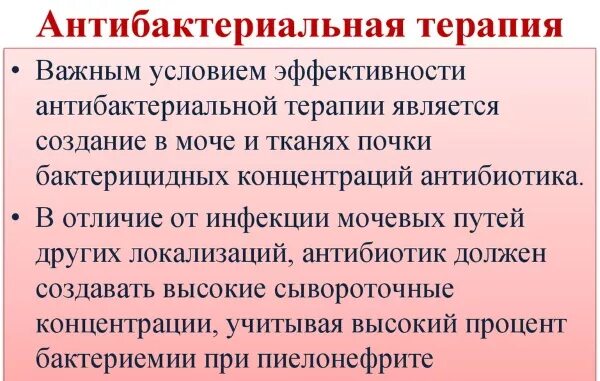 Антибактериальная терапия

• Важным условием эффективности антибактериальной терапии является создание в моче и тканях почки бактерицидных концентраций антибиотика.

• В отличие от инфекции мочевых путей других локализаций, антибиотик должен создавать высокие сывороточные концентрации, учитывая высокий процент бактериемии при пиелонефрите